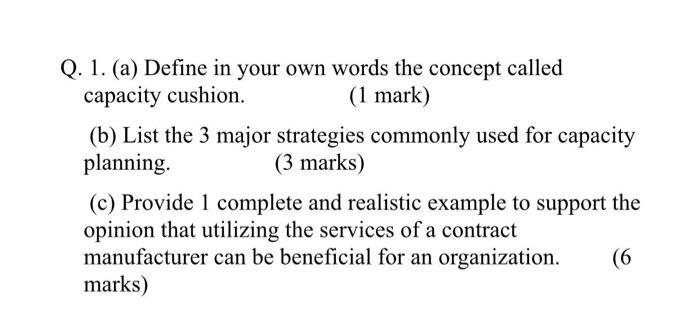 Q. 1. (a) Define in your own words the concept called capacity cushion. (1 mark)

(b) List the 3 major strategies commonly used for capacity planning. (3 marks)

(c) Provide 1 complete and realistic example to support the opinion that utilizing the services of a contract manufacturer can be beneficial for an organization. (6 marks)